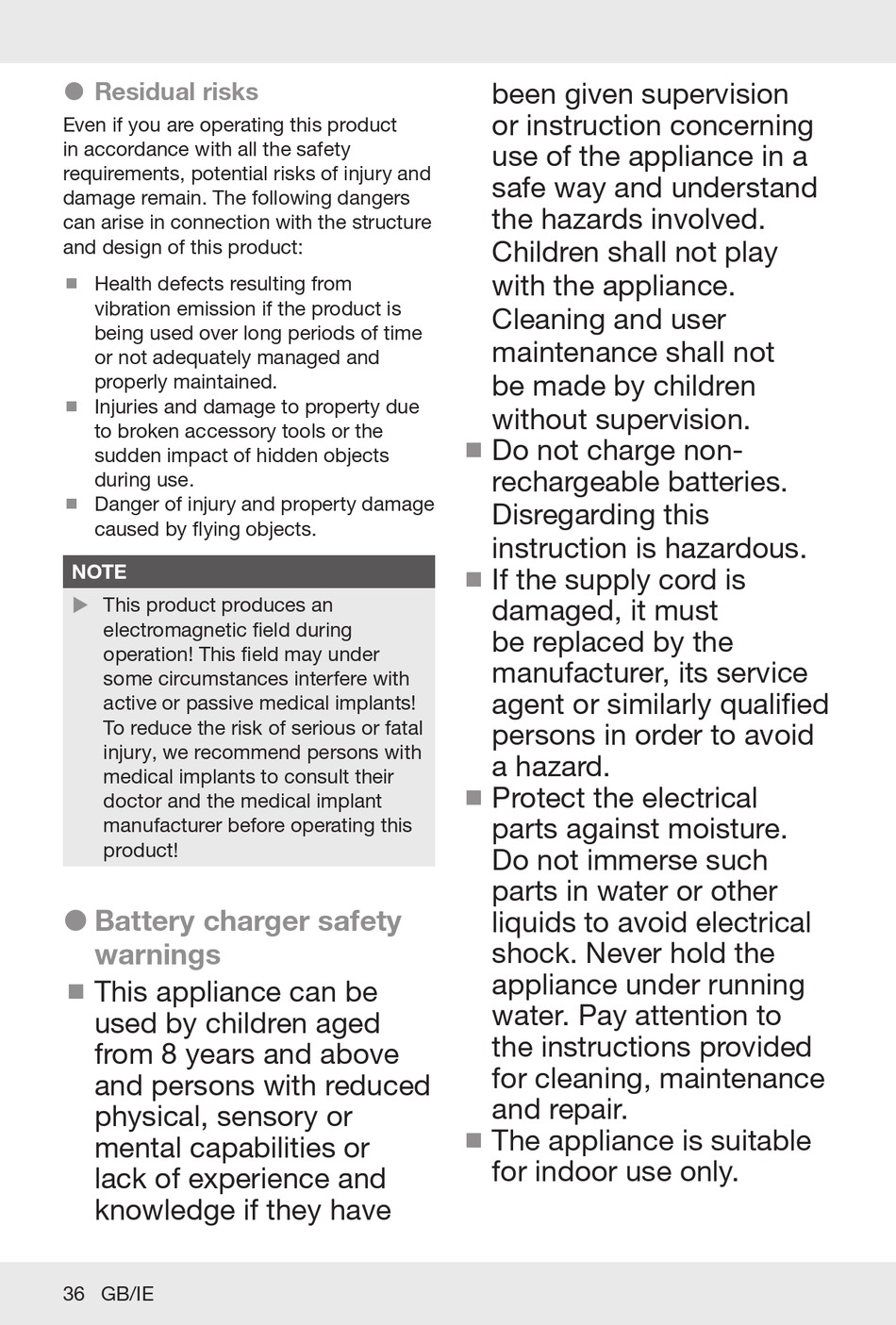 ● Residual risks

Even if you are operating this product in accordance with all the safety requirements, potential risks of injury and damage remain. The following dangers can arise in connection with the structure and design of this product:

■ Health defects resulting from vibration emission if the product is being used over long periods of time or not adequately managed and properly maintained.
■ Injuries and damage to property due to broken accessory tools or the sudden impact of hidden objects during use.
■ Danger of injury and property damage caused by flying objects.

NOTE

▶ This product produces an electromagnetic field during operation! This field may under some circumstances interfere with active or passive medical implants! To reduce the risk of serious or fatal injury, we recommend persons with medical implants to consult their doctor and the medical implant manufacturer before operating this product!

● Battery charger safety warnings

■ This appliance can be used by children aged from 8 years and above and persons with reduced physical, sensory or mental capabilities or lack of experience and knowledge if they have been given supervision or instruction concerning use of the appliance in a safe way and understand the hazards involved. Children shall not play with the appliance. Cleaning and user maintenance shall not be made by children without supervision.
■ Do not charge non-rechargeable batteries. Disregarding this instruction is hazardous.
■ If the supply cord is damaged, it must be replaced by the manufacturer, its service agent or similarly qualified persons in order to avoid a hazard.
■ Protect the electrical parts against moisture. Do not immerse such parts in water or other liquids to avoid electrical shock. Never hold the appliance under running water. Pay attention to the instructions provided for cleaning, maintenance and repair.
■ The appliance is suitable for indoor use only.

36 GB/IE